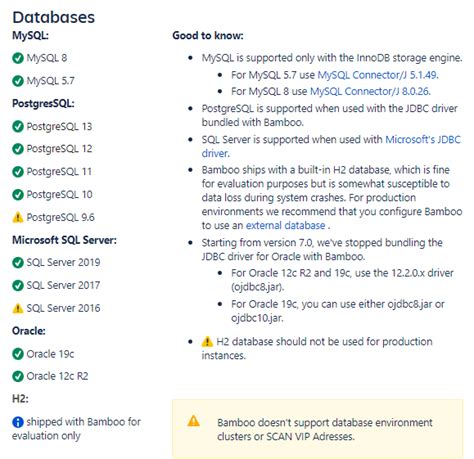 Databases

MySQL:

MySQL 8

MySQL 5.7

PostgresSQL:

PostgreSQL 13

PostgreSQL 12

PostgreSQL 11

PostgreSQL 10

PostgreSQL 9.6

Microsoft SQL Server:

SQL Server 2019

SQL Server 2017

SQL Server 2016

Oracle:

Oracle 19c

Oracle 12c R2

H2:

shipped with Bamboo for evaluation only

Good to know:

- MySQL is supported only with the InnoDB storage engine.
  - For MySQL 5.7 use MySQL Connector/J 5.1.49.
  - For MySQL 8 use MySQL Connector/J 8.0.26.
- PostgreSQL is supported when used with the JDBC driver bundled with Bamboo.
- SQL Server is supported when used with Microsoft's JDBC driver.
- Bamboo ships with a built-in H2 database, which is fine for evaluation purposes but is somewhat susceptible to data loss during system crashes. For production environments we recommend that you configure Bamboo to use an external database .
- Starting from version 7.0, we've stopped bundling the JDBC driver for Oracle with Bamboo.
  - For Oracle 12c R2 and 19c, use the 12.2.0.x driver (ojdbc8.jar).
  - For Oracle 19c, you can use either ojdbc8.jar or ojdbc10.jar.
- H2 database should not be used for production instances.

Bamboo doesn't support database environment clusters or SCAN VIP Adresses.